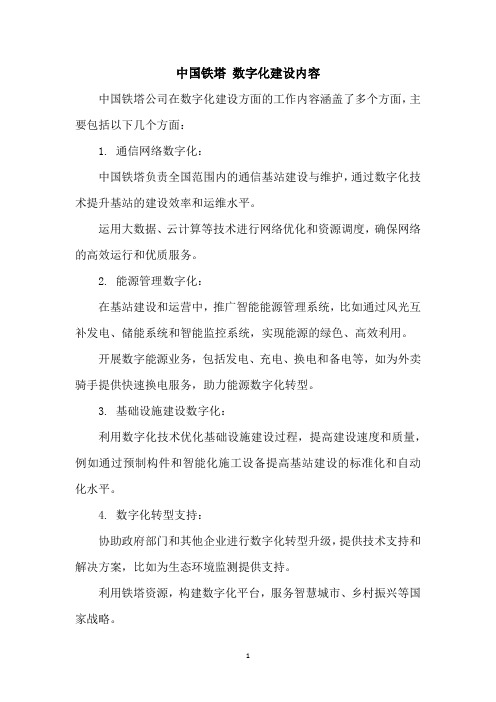 中国铁塔 数字化建设内容

中国铁塔公司在数字化建设方面的工作内容涵盖了多个方面，主要包括以下几个方面：

1. 通信网络数字化：

中国铁塔负责全国范围内的通信基站建设与维护，通过数字化技术提升基站的建设效率和运维水平。

运用大数据、云计算等技术进行网络优化和资源调度，确保网络的高效运行和优质服务。

2. 能源管理数字化：

在基站建设和运营中，推广智能能源管理系统，比如通过风光互补发电、储能系统和智能监控系统，实现能源的绿色、高效利用。

开展数字能源业务，包括发电、充电、换电和备电等，如为外卖骑手提供快速换电服务，助力能源数字化转型。

3. 基础设施建设数字化：

利用数字化技术优化基础设施建设过程，提高建设速度和质量，例如通过预制构件和智能化施工设备提高基站建设的标准化和自动化水平。

4. 数字化转型支持：

协助政府部门和其他企业进行数字化转型升级，提供技术支持和解决方案，比如为生态环境监测提供支持。

利用铁塔资源，构建数字化平台，服务智慧城市、乡村振兴等国家战略。

1